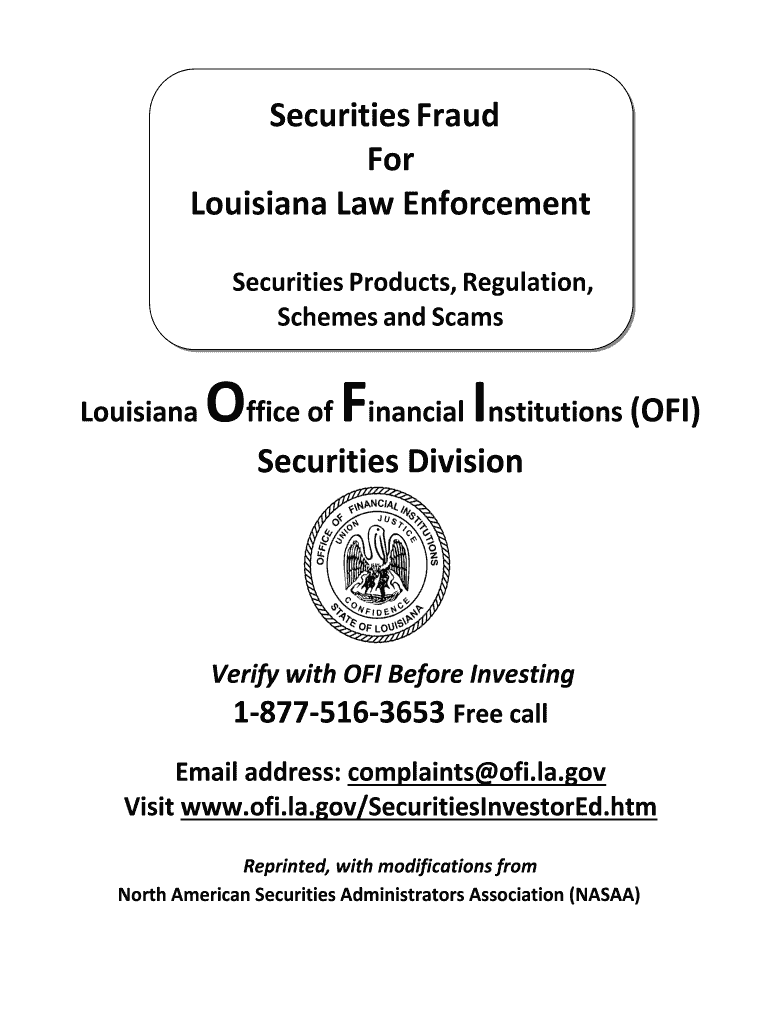 Securities Fraud
For
Louisiana Law Enforcement

Securities Products, Regulation, Schemes and Scams

Louisiana Office of Financial Institutions (OFI)
Securities Division

OFFICE OF FINANCIAL INSTITUTIONS
UNION JUSTICE CONFIDENCE
STATE OF LOUISIANA

Verify with OFI Before Investing
1-877-516-3653 Free call

Email address: complaints@ofi.la.gov
Visit www.ofi.la.gov/SecuritiesInvestorEd.htm

Reprinted, with modifications from
North American Securities Administrators Association (NASAA)